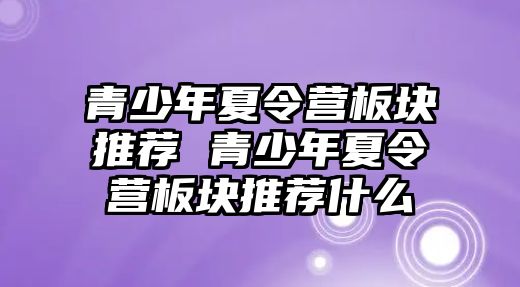 青少年夏令营板块推荐 青少年夏令营板块推荐什么